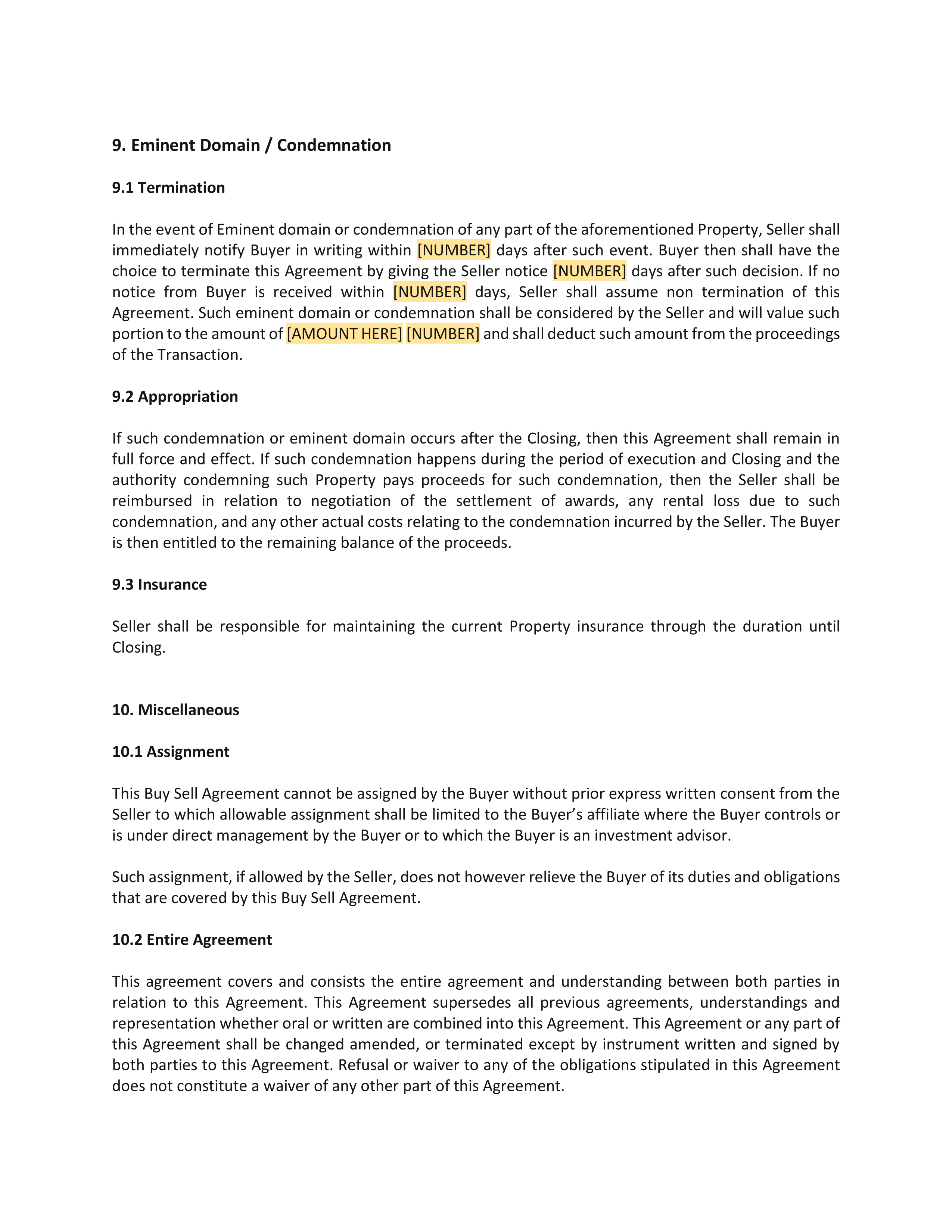 9. Eminent Domain / Condemnation

9.1 Termination

In the event of Eminent domain or condemnation of any part of the aforementioned Property, Seller shall immediately notify Buyer in writing within [NUMBER] days after such event. Buyer then shall have the choice to terminate this Agreement by giving the Seller notice [NUMBER] days after such decision. If no notice from Buyer is received within [NUMBER] days, Seller shall assume non termination of this Agreement. Such eminent domain or condemnation shall be considered by the Seller and will value such portion to the amount of [AMOUNT HERE] [NUMBER] and shall deduct such amount from the proceedings of the Transaction.

9.2 Appropriation

If such condemnation or eminent domain occurs after the Closing, then this Agreement shall remain in full force and effect. If such condemnation happens during the period of execution and Closing and the authority condemning such Property pays proceeds for such condemnation, then the Seller shall be reimbursed in relation to negotiation of the settlement of awards, any rental loss due to such condemnation, and any other actual costs relating to the condemnation incurred by the Seller. The Buyer is then entitled to the remaining balance of the proceeds.

9.3 Insurance

Seller shall be responsible for maintaining the current Property insurance through the duration until Closing.

10. Miscellaneous

10.1 Assignment

This Buy Sell Agreement cannot be assigned by the Buyer without prior express written consent from the Seller to which allowable assignment shall be limited to the Buyer’s affiliate where the Buyer controls or is under direct management by the Buyer or to which the Buyer is an investment advisor.

Such assignment, if allowed by the Seller, does not however relieve the Buyer of its duties and obligations that are covered by this Buy Sell Agreement.

10.2 Entire Agreement

This agreement covers and consists the entire agreement and understanding between both parties in relation to this Agreement. This Agreement supersedes all previous agreements, understandings and representation whether oral or written are combined into this Agreement. This Agreement or any part of this Agreement shall be changed amended, or terminated except by instrument written and signed by both parties to this Agreement. Refusal or waiver to any of the obligations stipulated in this Agreement does not constitute a waiver of any other part of this Agreement.